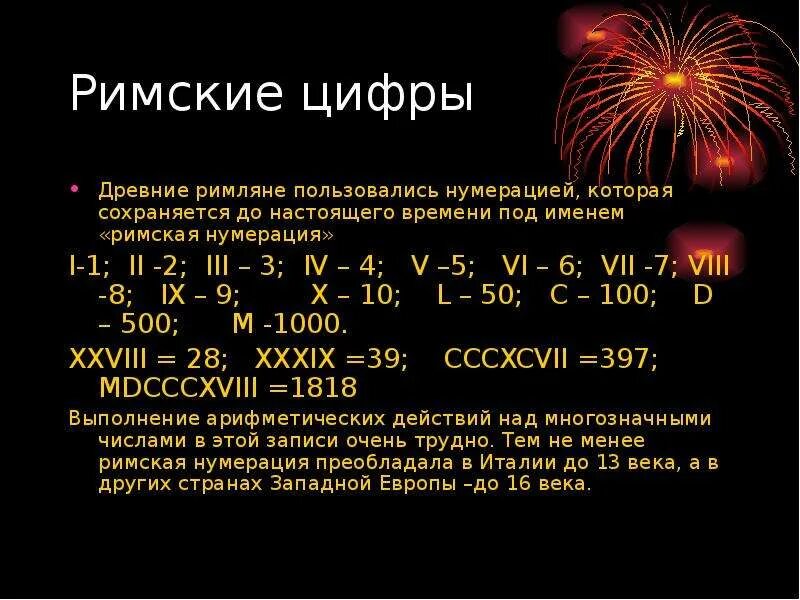 Римские цифры

• Древние римляне пользовались нумерацией, которая сохраняется до настоящего времени под именем «римская нумерация»

I-1; II -2; III – 3; IV – 4; V –5; VI – 6; VII -7; VIII -8; IX – 9; X – 10; L – 50; C – 100; D – 500; M -1000.

XXVIII = 28; XXXIX =39; CCCXCVII =397; MDCCCXVIII =1818

Выполнение арифметических действий над многозначными числами в этой записи очень трудно. Тем не менее римская нумерация преобладала в Италии до 13 века, а в других странах Западной Европы –до 16 века.